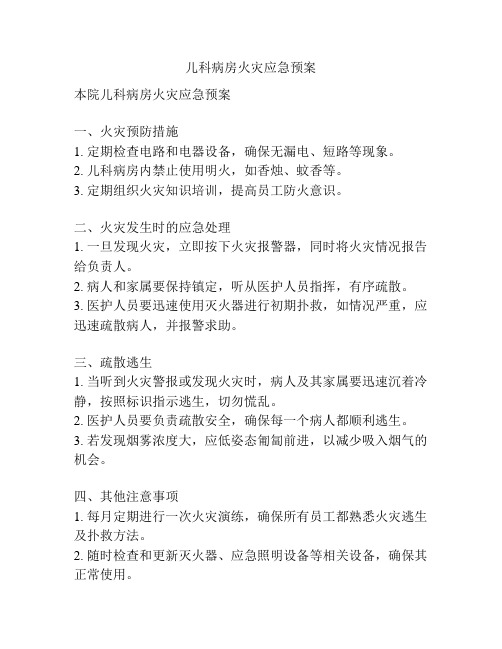 儿科病房火灾应急预案

本院儿科病房火灾应急预案

一、火灾预防措施
1. 定期检查电路和电器设备，确保无漏电、短路等现象。
2. 儿科病房内禁止使用明火，如香烛、蚊香等。
3. 定期组织火灾知识培训，提高员工防火意识。

二、火灾发生时的应急处理
1. 一旦发现火灾，立即按下火灾报警器，同时将火灾情况报告给负责人。
2. 病人和家属要保持镇定，听从医护人员指挥，有序疏散。
3. 医护人员要迅速使用灭火器进行初期扑救，如情况严重，应迅速疏散病人，并报警求助。

三、疏散逃生
1. 当听到火灾警报或发现火灾时，病人及其家属要迅速沉着冷静，按照标识指示逃生，切勿慌乱。
2. 医护人员要负责疏散安全，确保每一个病人都顺利逃生。
3. 若发现烟雾浓度大，应低姿态匍匐前进，以减少吸入烟气的机会。

四、其他注意事项
1. 每月定期进行一次火灾演练，确保所有员工都熟悉火灾逃生及扑救方法。
2. 随时检查和更新灭火器、应急照明设备等相关设备，确保其正常使用。